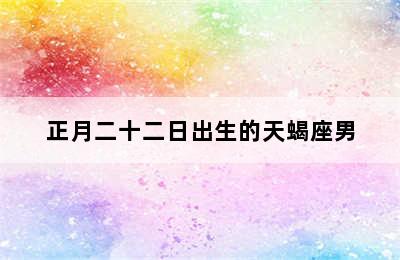 正月二十二日出生的天蝎座男